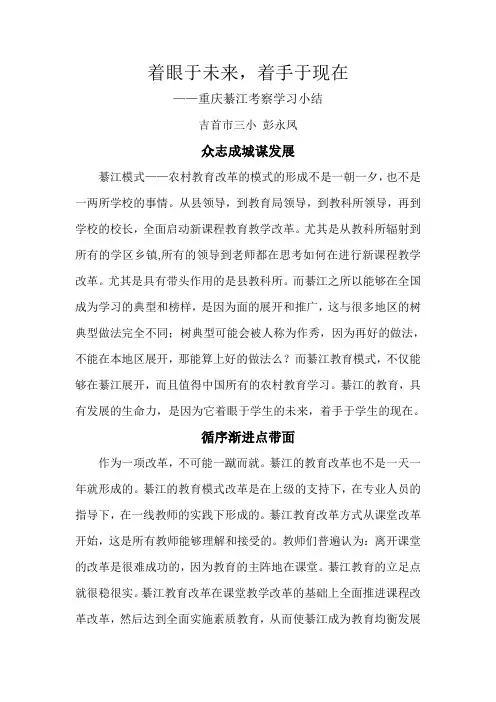 着眼于未来，着手于现在

——重庆綦江考察学习小结

吉首市三小 彭永凤

众志成城谋发展

綦江模式——农村教育改革的模式的形成不是一朝一夕，也不是一两所学校的事情。从县领导，到教育局领导，到教科所领导，再到学校的校长，全面启动新课程教育教学改革。尤其是从教科所辐射到所有的学区乡镇,所有的领导到老师都在思考如何在进行新课程教学改革。尤其是具有带头作用的是县教科所。而綦江之所以能够在全国成为学习的典型和榜样，是因为面的展开和推广，这与很多地区的树典型做法完全不同；树典型可能会被人称为作秀，因为再好的做法，不能在本地区展开，那能算上好的做法么？而綦江教育模式，不仅能够在綦江展开，而且值得中国所有的农村教育学习。綦江的教育，具有发展的生命力，是因为它着眼于学生的未来，着手于学生的现在。

循序渐进点带面

作为一项改革，不可能一蹴而就。綦江的教育改革也不是一天一年就形成的。綦江的教育模式改革是在上级的支持下，在专业人员的指导下，在一线教师的实践下形成的。綦江教育改革方式从课堂改革开始，这是所有教师能够理解和接受的。教师们普遍认为：离开课堂的改革是很难成功的，因为教育的主阵地在课堂。綦江教育的立足点就很稳很实。綦江教育改革在课堂教学改革的基础上全面推进课程改革改革，然后达到全面实施素质教育，从而使綦江成为教育均衡发展